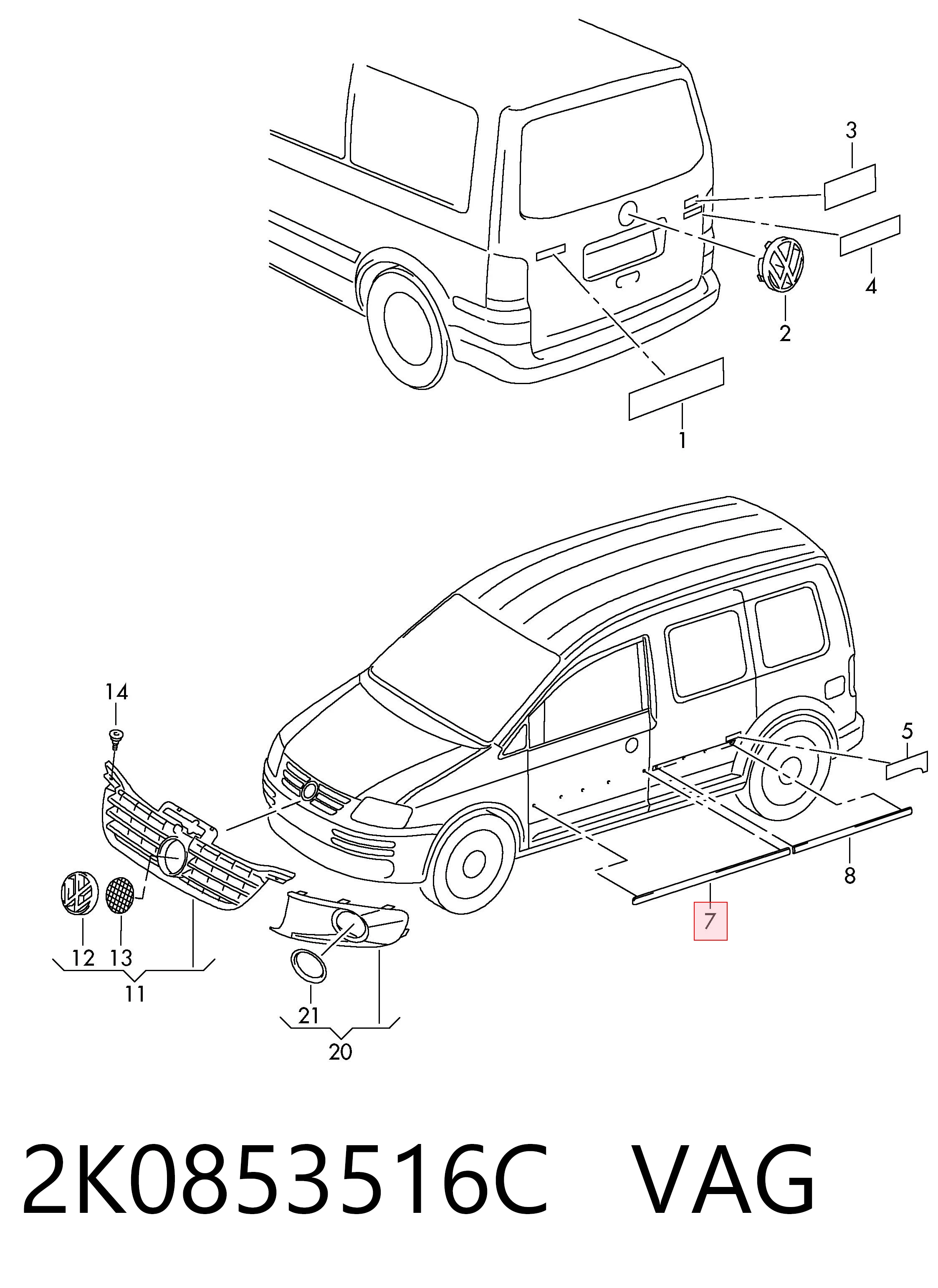 3
4
2
1
14
5
8
7
12
13
11
21
20
2K0853516C VAG